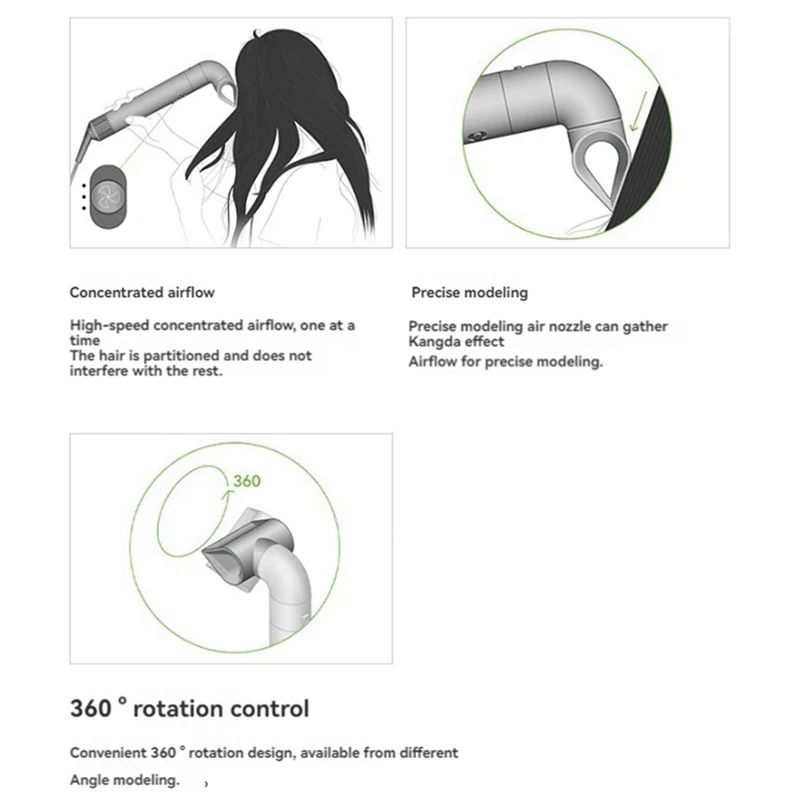 Concentrated airflow

High-speed concentrated airflow, one at a time
The hair is partitioned and does not interfere with the rest.

Precise modeling

Precise modeling air nozzle can gather Kangda effect
Airflow for precise modeling.

360

360 ° rotation control

Convenient 360 ° rotation design, available from different

Angle modeling. ,